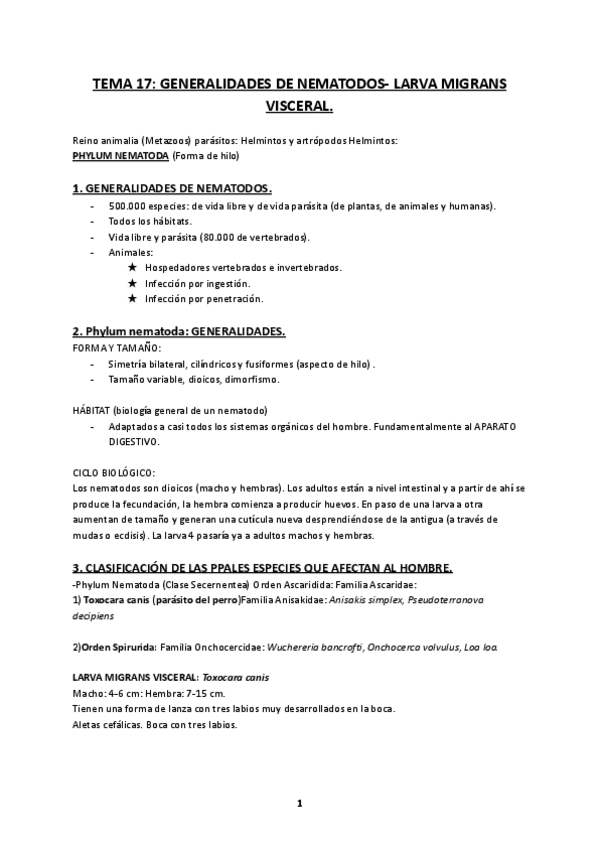 TEMA 17: GENERALIDADES DE NEMATODOS- LARVA MIGRANS VISCERAL.

Reino animalia (Metazoos) parásitos: Helmintos y artrópodos Helmintos:
PHYLUM NEMATODA (Forma de hilo)

1. GENERALIDADES DE NEMATODOS.
- 500.000 especies: de vida libre y de vida parásita (de plantas, de animales y humanas).
- Todos los hábitats.
- Vida libre y parásita (80.000 de vertebrados).
- Animales:
★ Hospedadores vertebrados e invertebrados.
★ Infección por ingestión.
★ Infección por penetración.

2. Phylum nematoda: GENERALIDADES.
FORMA Y TAMAÑO:
- Simetría bilateral, cilíndricos y fusiformes (aspecto de hilo) .
- Tamaño variable, dioicos, dimorfismo.

HÁBITAT (biología general de un nematodo)
- Adaptados a casi todos los sistemas orgánicos del hombre. Fundamentalmente al APARATO DIGESTIVO.

CICLO BIOLÓGICO:
Los nematodos son dioicos (macho y hembras). Los adultos están a nivel intestinal y a partir de ahí se produce la fecundación, la hembra comienza a producir huevos. En paso de una larva a otra aumentan de tamaño y generan una cutícula nueva desprendiéndose de la antigua (a través de mudas o ecdisis). La larva 4 pasaría ya a adultos machos y hembras.

3. CLASIFICACIÓN DE LAS PPALES ESPECIES QUE AFECTAN AL HOMBRE.
-Phylum Nematoda (Clase Secernentea) Orden Ascaridida: Familia Ascaridae:
1) Toxocara canis (parásito del perro)Familia Anisakidae: Anisakis simplex, Pseudoterranova decipiens

2)Orden Spirurida: Familia Onchocercidae: Wuchereria bancrofti, Onchocerca volvulus, Loa loa.

LARVA MIGRANS VISCERAL: Toxocara canis
Macho: 4-6 cm: Hembra: 7-15 cm.
Tienen una forma de lanza con tres labios muy desarrollados en la boca.
Aletas cefálicas. Boca con tres labios.

1